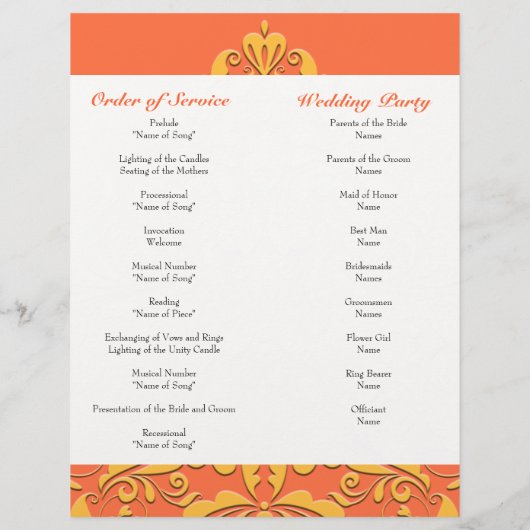 Order of Service

Prelude
"Name of Song"

Lighting of the Candles
Seating of the Mothers

Processional
"Name of Song"

Invocation
Welcome

Musical Number
"Name of Song"

Reading
"Name of Piece"

Exchanging of Vows and Rings
Lighting of the Unity Candle

Musical Number
"Name of Song"

Presentation of the Bride and Groom

Recessional
"Name of Song"

Wedding Party

Parents of the Bride
Names

Parents of the Groom
Names

Maid of Honor
Name

Best Man
Name

Bridesmaids
Names

Groomsmen
Names

Flower Girl
Name

Ring Bearer
Name

Officiant
Name